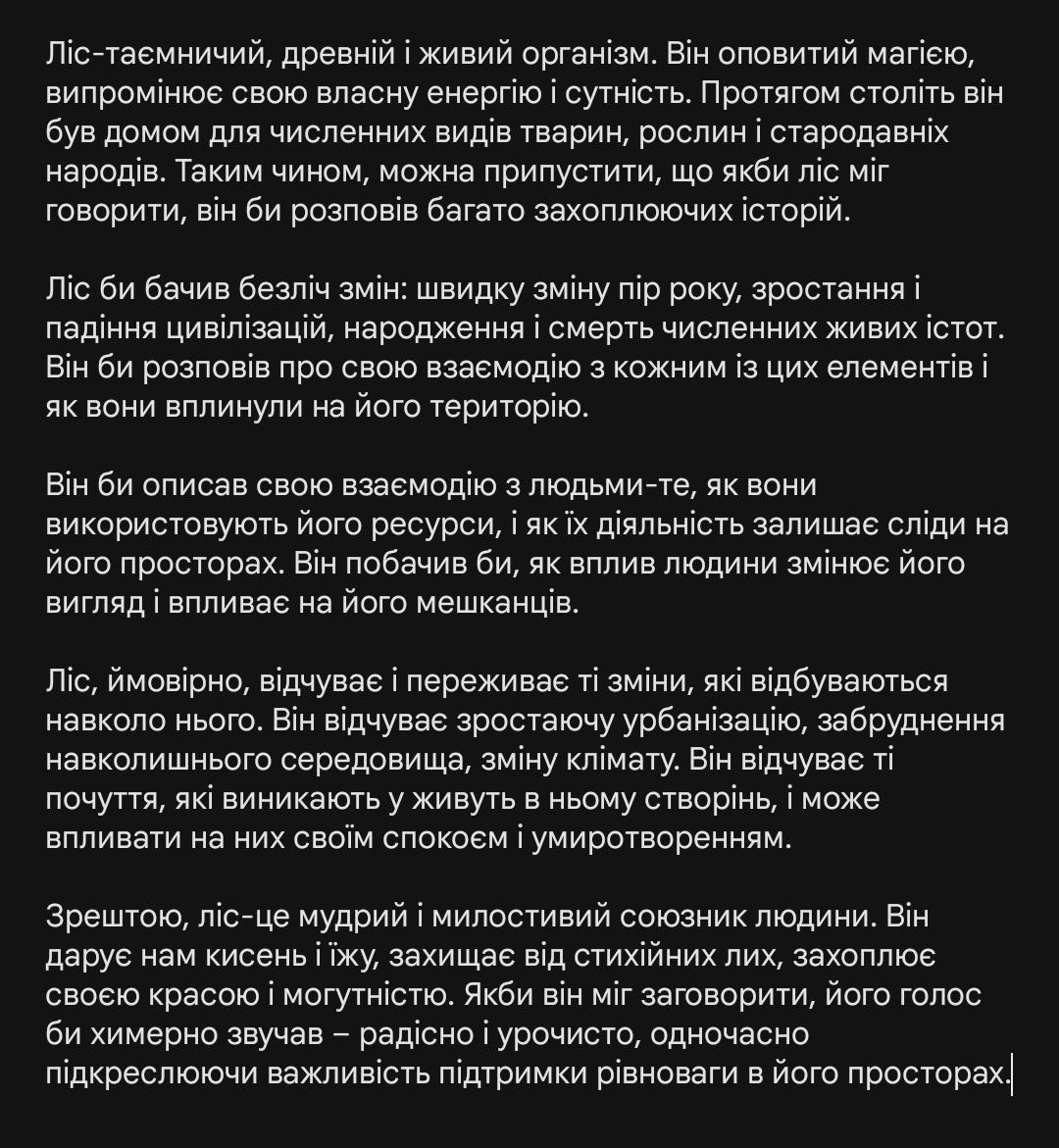 Ліс-таємничий, древній і живий організм. Він оповитий магією, випромінює свою власну енергію і сутність. Протягом століть він був домом для численних видів тварин, рослин і стародавніх народів. Таким чином, можна припустити, що якби ліс міг говорити, він би розповів багато захоплюючих історій.

Ліс би бачив безліч змін: швидку зміну пір року, зростання і падіння цивілізацій, народження і смерть численних живих істот. Він би розповів про свою взаємодію з кожним із цих елементів і як вони вплинули на його територію.

Він би описав свою взаємодію з людьми-те, як вони використовують його ресурси, і як їх діяльність залишає сліди на його просторах. Він побачив би, як вплив людини змінює його вигляд і впливає на його мешканців.

Ліс, ймовірно, відчуває і переживає ті зміни, які відбуваються навколо нього. Він відчуває зростаючу урбанізацію, забруднення навколишнього середовища, зміну клімату. Він відчуває ті почуття, які виникають у живуть в ньому створінь, і може впливати на них своїм спокоєм і умиротворенням.

Зрештою, ліс-це мудрий і милостивий союзник людини. Він дарує нам кисень і їжу, захищає від стихійних лих, захоплює своєю красою і могутністю. Якби він міг заговорити, його голос би химерно звучав – радісно і урочисто, одночасно підкреслюючи важливість підтримки рівноваги в його просторах.